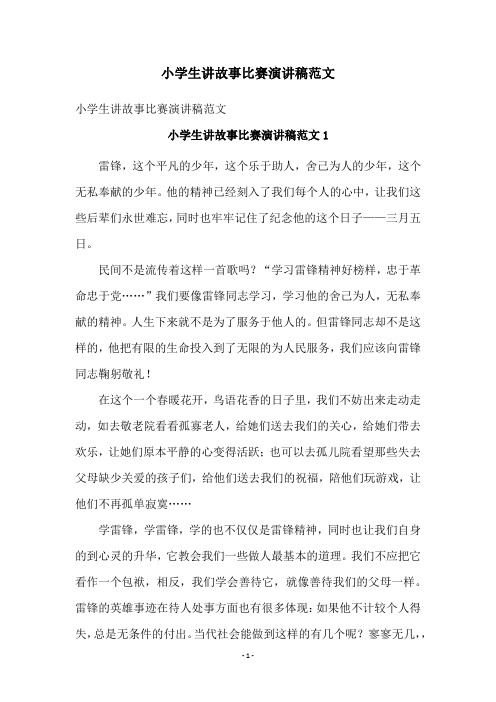 小学生讲故事比赛演讲稿范文

小学生讲故事比赛演讲稿范文

小学生讲故事比赛演讲稿范文 1

雷锋，这个平凡的少年，这个乐于助人，舍己为人的少年，这个无私奉献的少年。他的精神已经刻入了我们每个人的心中，让我们这些后辈们永世难忘，同时也牢牢记住了纪念他的这个日子——三月五日。

民间不是流传着这样一首歌吗？“学习雷锋精神好榜样，忠于革命忠于党……”我们要像雷锋同志学习，学习他的舍己为人，无私奉献的精神。人生下来就不是为了服务于他人的。但雷锋同志却不是这样的，他把有限的生命投入到了无限的为人民服务，我们应该向雷锋同志鞠躬敬礼！

在这个一个春暖花开，鸟语花香的日子里，我们不妨出来走动走动，如去敬老院看看孤寡老人，给她们送去我们的关心，给她们带去欢乐，让她们原本平静的心变得活跃；也可以去孤儿院看望那些失去父母缺少关爱的孩子们，给他们送去我们的祝福，陪他们玩游戏，让他们不再孤单寂寞……

学雷锋，学雷锋，学的也不仅仅是雷锋精神，同时也让我们自身的到心灵的升华，它教会我们一些做人最基本的道理。我们不应把它看作一个包袱，相反，我们学会善待它，就像善待我们的父母一样。雷锋的英雄事迹在待人处事方面也有很多体现：如果他不计较个人得失，总是无条件的付出。当代社会能做到这样的有几个呢？寥寥无几，，

- 1 -